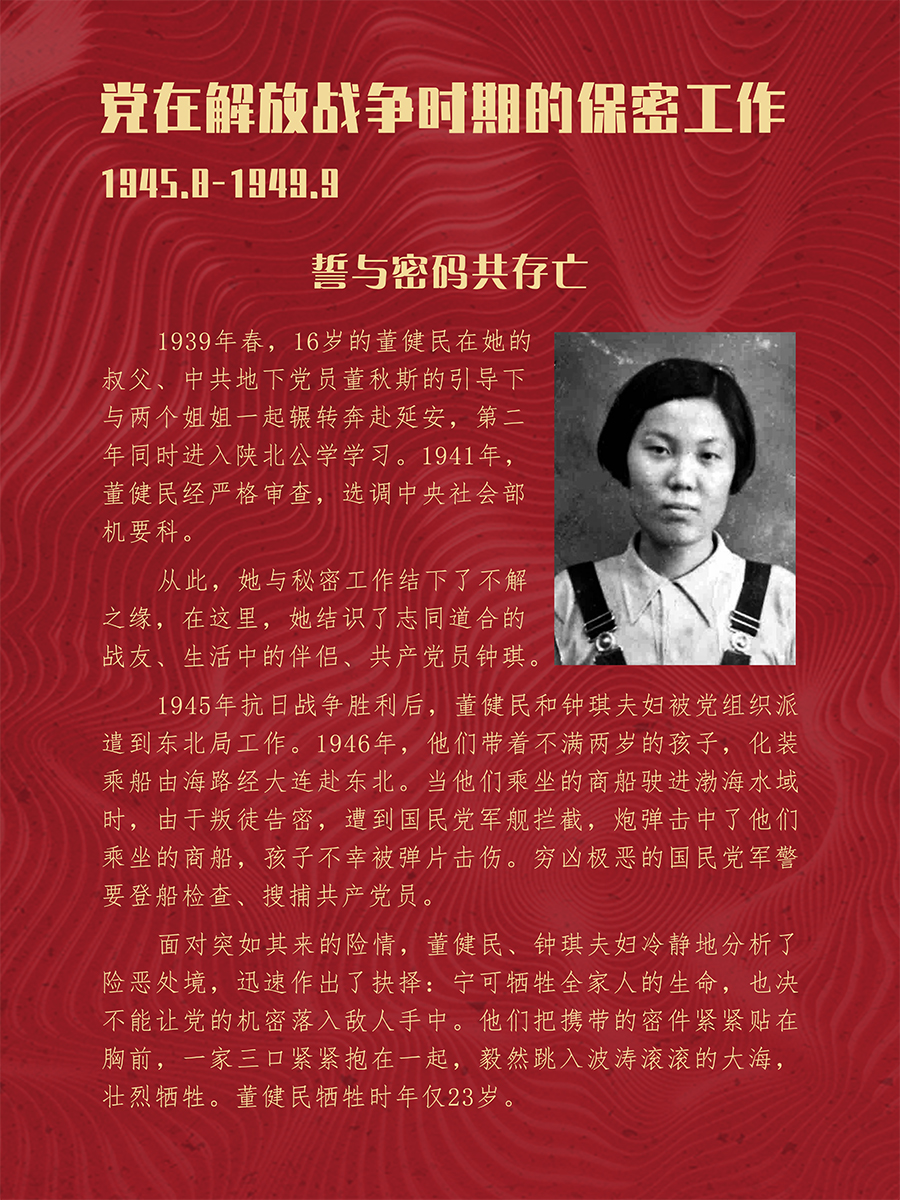 党在解放战争时期的保密工作

1945.8-1949.9

誓与密码共存亡

1939年春，16岁的董健民在她的叔父、中共地下党员董秋斯的引导下与两个姐姐一起辗转奔赴延安，第二年同时进入陕北公学学习。1941年，董健民经严格审查，选调中央社会部机要科。

从此，她与秘密工作结下了不解之缘，在这里，她结识了志同道合的战友、生活中的伴侣、共产党员钟琪。

1945年抗日战争胜利后，董健民和钟琪夫妇被党组织派遣到东北局工作。1946年，他们带着不满两岁的孩子，化装乘船由海路经大连赴东北。当他们乘坐的商船驶进渤海水域时，由于叛徒告密，遭到国民党军舰拦截，炮弹击中了他们乘坐的商船，孩子不幸被弹片击伤。穷凶极恶的国民党军警要登船检查、搜捕共产党员。

面对突如其来的险情，董健民、钟琪夫妇冷静地分析了险恶处境，迅速作出了抉择：宁可牺牲全家人的生命，也决不能让党的机密落入敌人手中。他们把携带的密件紧紧贴在胸前，一家三口紧紧抱在一起，毅然跳入波涛滚滚的大海，壮烈牺牲。董健民牺牲时年仅23岁。